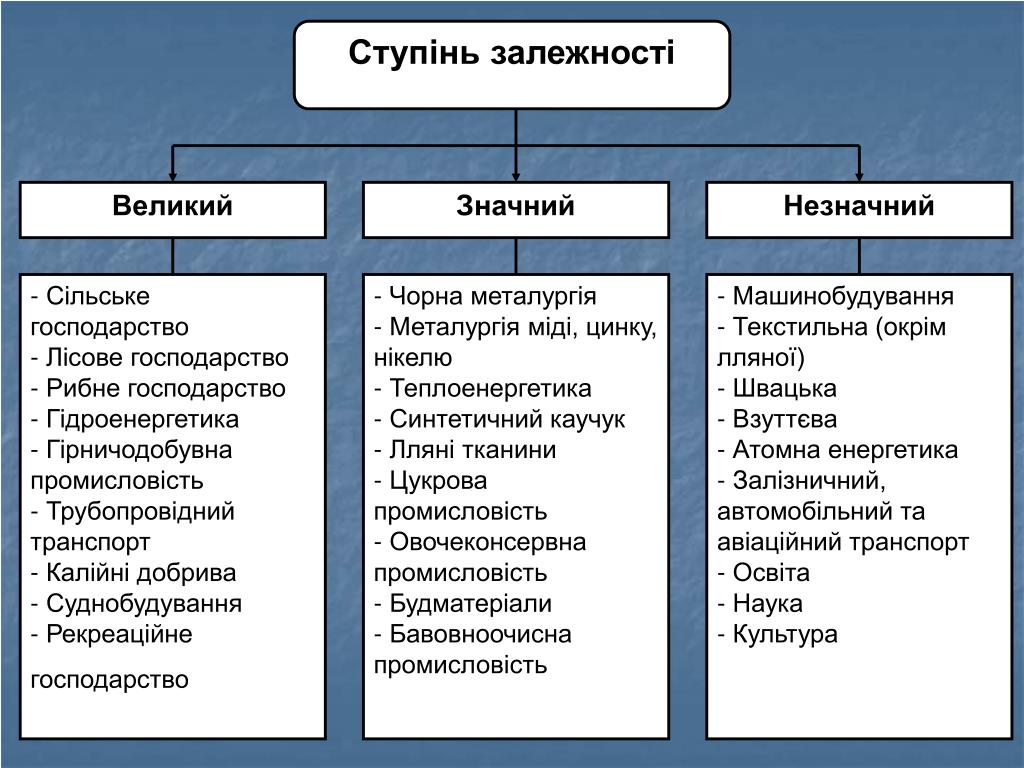 Ступінь залежності

Великий

- Сільське господарство
- Лісове господарство
- Рибне господарство
- Гідроенергетика
- Гірничодобувна промисловість
- Трубопровідний транспорт
- Калійні добрива
- Суднобудування
- Рекреаційне господарство

Значний

- Чорна металургія
- Металургія міді, цинку, нікелю
- Теплоенергетика
- Синтетичний каучук
- Лляні тканини
- Цукрова промисловість
- Овочеконсервна промисловість
- Будматеріали
- Бавовноочисна промисловість

Незначний

- Машинобудування
- Текстильна (окрім лляної)
- Швацька
- Взуттєва
- Атомна енергетика
- Залізничний, автомобільний та авіаційний транспорт
- Освіта
- Наука
- Культура